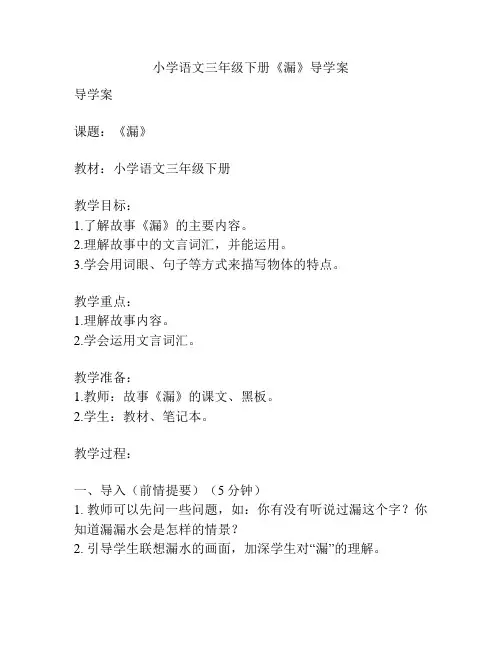 小学语文三年级下册《漏》导学案

导学案

课题：《漏》

教材：小学语文三年级下册

教学目标：
1.了解故事《漏》的主要内容。
2.理解故事中的文言词汇，并能运用。
3.学会用词眼、句子等方式来描写物体的特点。

教学重点：
1.理解故事内容。
2.学会运用文言词汇。

教学准备：
1.教师：故事《漏》的课文、黑板。
2.学生：教材、笔记本。

教学过程：

一、导入（前情提要）（5 分钟）
1. 教师可以先问一些问题，如：你有没有听说过漏这个字？你知道漏漏水会是怎样的情景？
2. 引导学生联想漏水的画面，加深学生对“漏”的理解。